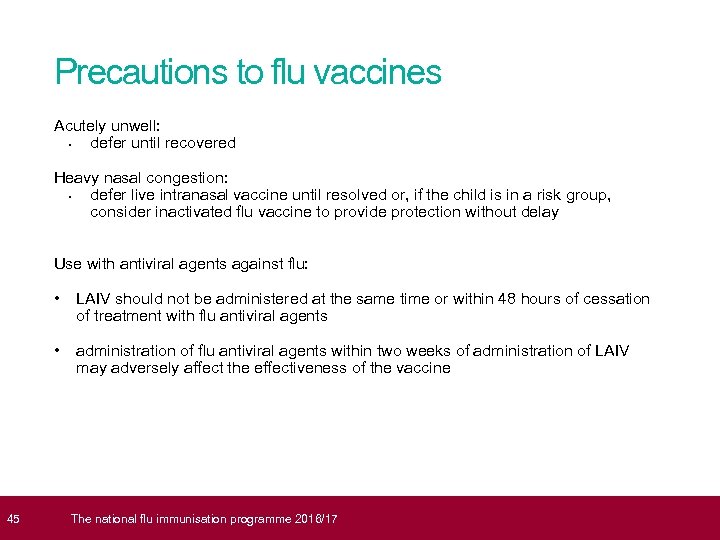 Precautions to flu vaccines

Acutely unwell:
• defer until recovered

Heavy nasal congestion:
• defer live intranasal vaccine until resolved or, if the child is in a risk group, consider inactivated flu vaccine to provide protection without delay

Use with antiviral agents against flu:

• LAIV should not be administered at the same time or within 48 hours of cessation of treatment with flu antiviral agents

• administration of flu antiviral agents within two weeks of administration of LAIV may adversely affect the effectiveness of the vaccine

45 The national flu immunisation programme 2016/17